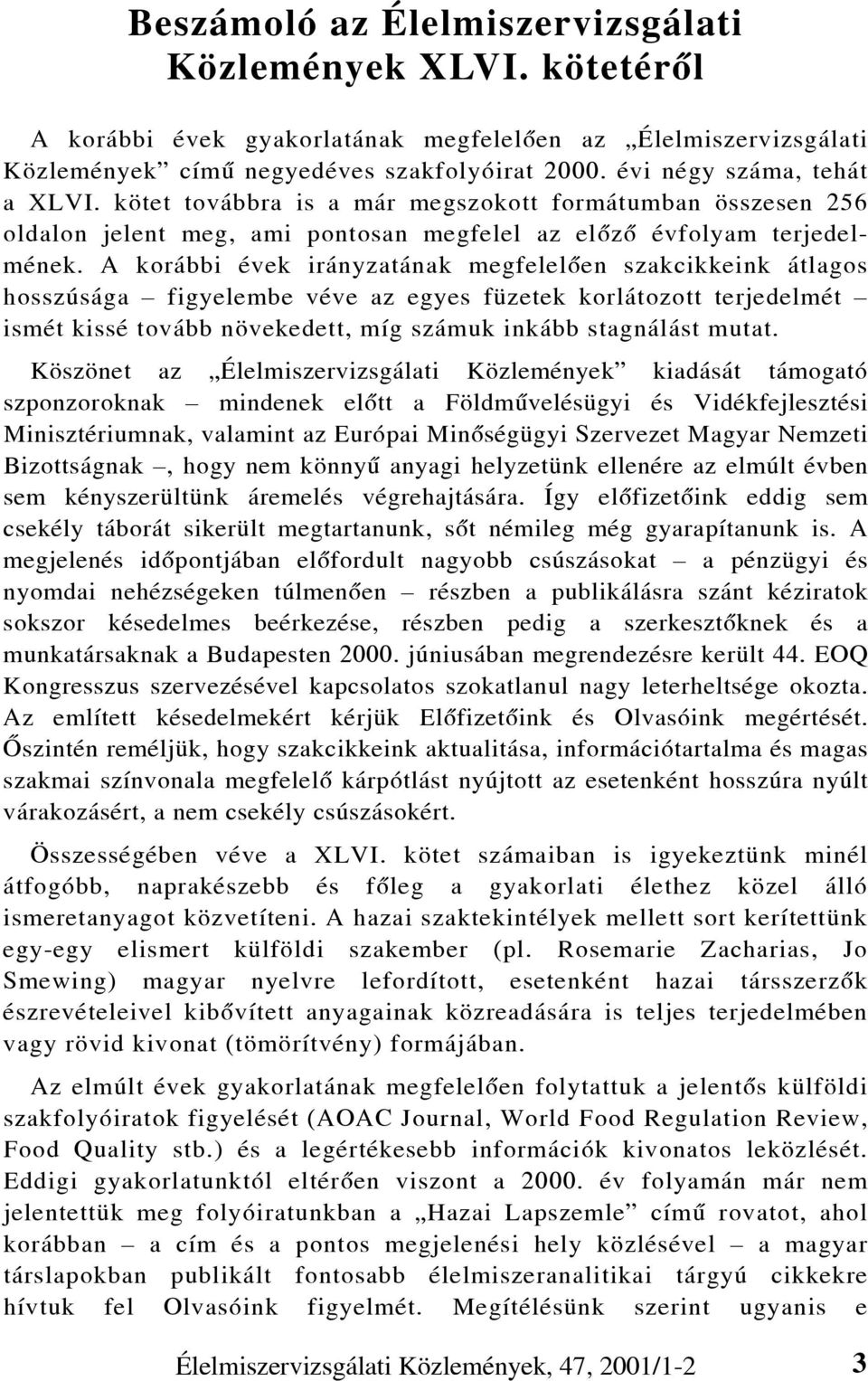 Beszámoló az Élelmiszervizsgálati Közlemények XLVI. kötetéről

A korábbi évek gyakorlatának megfelelően az „Élelmiszervizsgálati Közlemények” című negyedéves szakfolyóirat 2000. évi négy száma, tehát a XLVI. kötet továbbra is a már megszokott formátumban összesen 256 oldalon jelent meg, ami pontosan megfelel az előző évfolyam terjedelmének. A korábbi évek irányzatának megfelelően szakcikkeink átlagos hosszúsága – figyelembe véve az egyes füzetek korlátozott terjedelmét – ismét kissé tovább növekedett, míg számuk inkább stagnálást mutat.

Köszönet az „Élelmiszervizsgálati Közlemények” kiadását támogató szponzoroknak – mindenek előtt a Földművelésügyi és Vidékfejlesztési Minisztériumnak, valamint az Európai Minőségügyi Szervezet Magyar Nemzeti Bizottságnak –, hogy nem könnyű anyagi helyzetünk ellenére az elmúlt évben sem kényszerültünk áremelés végrehajtására. Így előfizetőink eddig sem csekély táborát sikerült megtartanunk, sőt némileg még gyarapítanunk is. A megjelenés időpontjában előfordult nagyobb csúszásokat – a pénzügyi és nyomdai nehézségeken túlmenően – részben a publikálásra szánt kéziratok sokszor késedelmes beérkezése, részben pedig a szerkesztőknek és a munkatársaknak a Budapesten 2000. júniusában megrendezésre került 44. EOQ Kongresszus szervezésével kapcsolatos szokatlanul nagy leterheltsége okozta. Az említett késedelmekért kérjük Előfizetőink és Olvasóink megértését. Őszintén reméljük, hogy szakcikkeink aktualitása, információtartalma és magas szakmai színvonala megfelelő kárpótlást nyújtott az esetenként hosszúra nyúlt várakozásért, a nem csekély csúszásokért.

Összességében véve a XLVI. kötet számaiban is igyekeztünk minél átfogóbb, naprakészebb és főleg a gyakorlati élethez közel álló ismeretanyagot közvetíteni. A hazai szaktekintélyek mellett sort kerítettünk egy-egy elismert külföldi szakember (pl. Rosemarie Zacharias, Jo Smewing) magyar nyelvre lefordított, esetenként hazai társszerzők észrevételeivel kibővített anyagainak közreadására is teljes terjedelmében vagy rövid kivonat (tömörítvény) formájában.

Az elmúlt évek gyakorlatának megfelelően folytattuk a jelentős külföldi szakfolyóiratok figyelését (AOAC Journal, World Food Regulation Review, Food Quality stb.) és a legértékesebb információk kivonatos leközlését. Eddigi gyakorlatunktól eltérően viszont a 2000. év folyamán már nem jelentettük meg folyóiratunkban a „Hazai Lapszemle” című rovatot, ahol korábban – a cím és a pontos megjelenési hely közlésével – a magyar társlapokban publikált fontosabb élelmiszeranalitikai tárgyú cikkekre hívtuk fel Olvasóink figyelmét. Megítélésünk szerint ugyanis e

Élelmiszervizsgálati Közlemények, 47, 2001/1-2 3